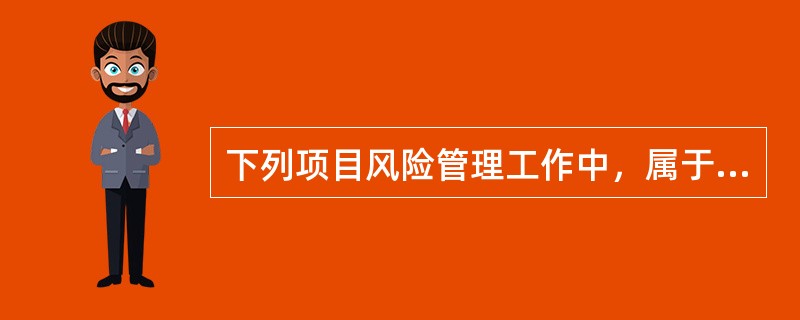 下列项目风险管理工作中，属于...